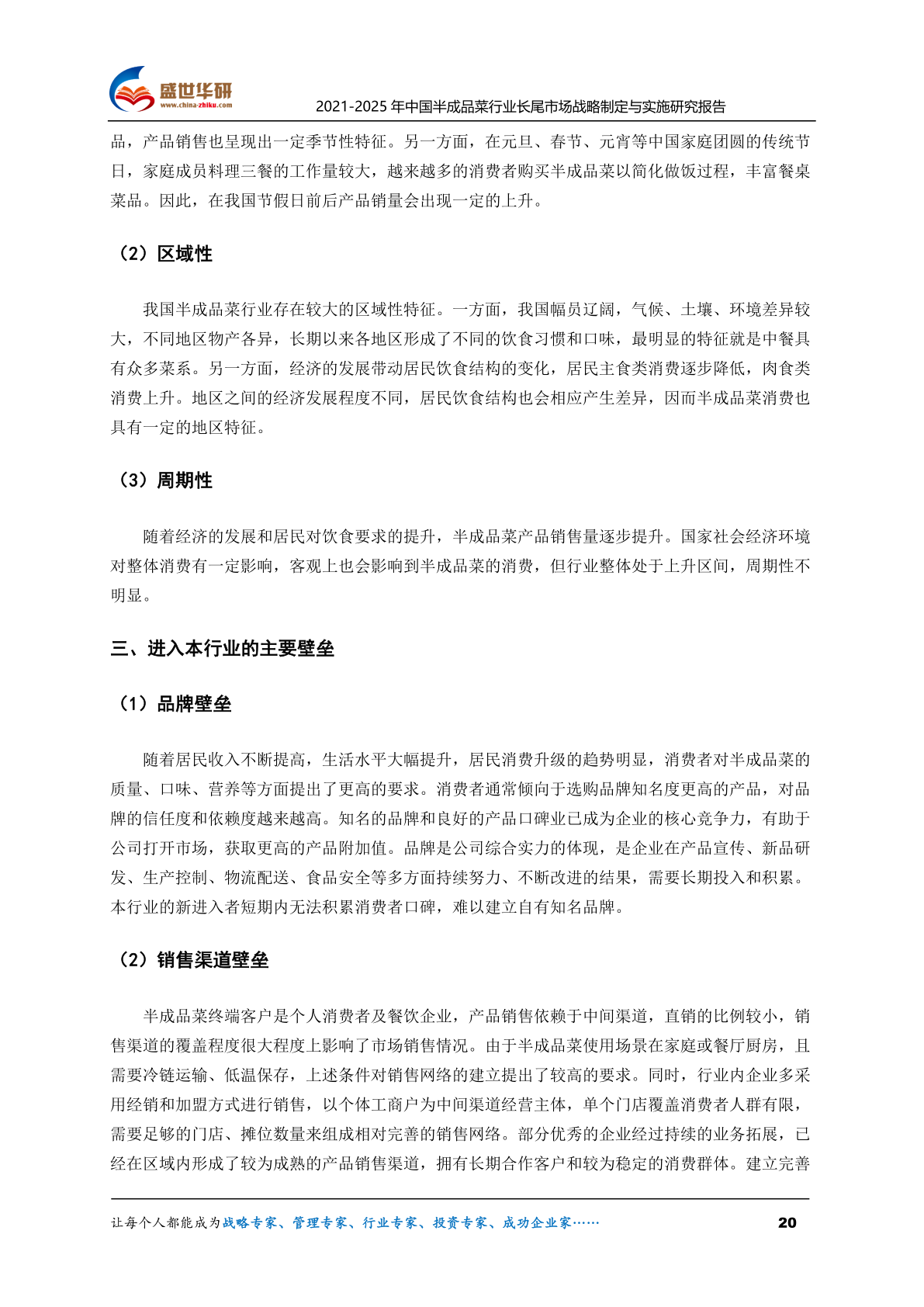 盛世华研
www.china-zhiku.com
2021-2025年中国半成品菜行业长尾市场战略制定与实施研究报告

品，产品销售也呈现出一定季节性特征。另一方面，在元旦、春节、元宵等中国家庭团圆的传统节日，家庭成员料理三餐的工作量较大，越来越多的消费者购买半成品菜以简化做饭过程，丰富餐桌菜品。因此，在我国节假日前后产品销量会出现一定的上升。

（2）区域性

我国半成品菜行业存在较大的区域性特征。一方面，我国幅员辽阔，气候、土壤、环境差异较大，不同地区物产各异，长期以来各地区形成了不同的饮食习惯和口味，最明显的特征就是中餐具有众多菜系。另一方面，经济的发展带动居民饮食结构的变化，居民主食类消费逐步降低，肉食类消费上升。地区之间的经济发展程度不同，居民饮食结构也会相应产生差异，因而半成品菜消费也具有一定的地区特征。

（3）周期性

随着经济的发展和居民对饮食要求的提升，半成品菜产品销售量逐步提升。国家社会经济环境对整体消费有一定影响，客观上也会影响到半成品菜的消费，但行业整体处于上升区间，周期性不明显。

三、进入本行业的主要壁垒

（1）品牌壁垒

随着居民收入不断提高，生活水平大幅提升，居民消费升级的趋势明显，消费者对半成品菜的质量、口味、营养等方面提出了更高的要求。消费者通常倾向于选购品牌知名度更高的产品，对品牌的信任度和依赖度越来越高。知名的品牌和良好的产品口碑业已成为企业的核心竞争力，有助于公司打开市场，获取更高的产品附加值。品牌是公司综合实力的体现，是企业在产品宣传、新品研发、生产控制、物流配送、食品安全等多方面持续努力、不断改进的结果，需要长期投入和积累。本行业的新进入者短期内无法积累消费者口碑，难以建立自有知名品牌。

（2）销售渠道壁垒

半成品菜终端客户是个人消费者及餐饮企业，产品销售依赖于中间渠道，直销的比例较小，销售渠道的覆盖程度很大程度上影响了市场销售情况。由于半成品菜使用场景在家庭或餐厅厨房，且需要冷链运输、低温保存，上述条件对销售网络的建立提出了较高的要求。同时，行业内企业多采用经销和加盟方式进行销售，以个体工商户为中间渠道经营主体，单个门店覆盖消费者人群有限，需要足够的门店、摊位数量来组成相对完善的销售网络。部分优秀的企业经过持续的业务拓展，已经在区域内形成了较为成熟的产品销售渠道，拥有长期合作客户和较为稳定的消费群体。建立完善

让每个人都能成为战略专家、管理专家、行业专家、投资专家、成功企业家……
20